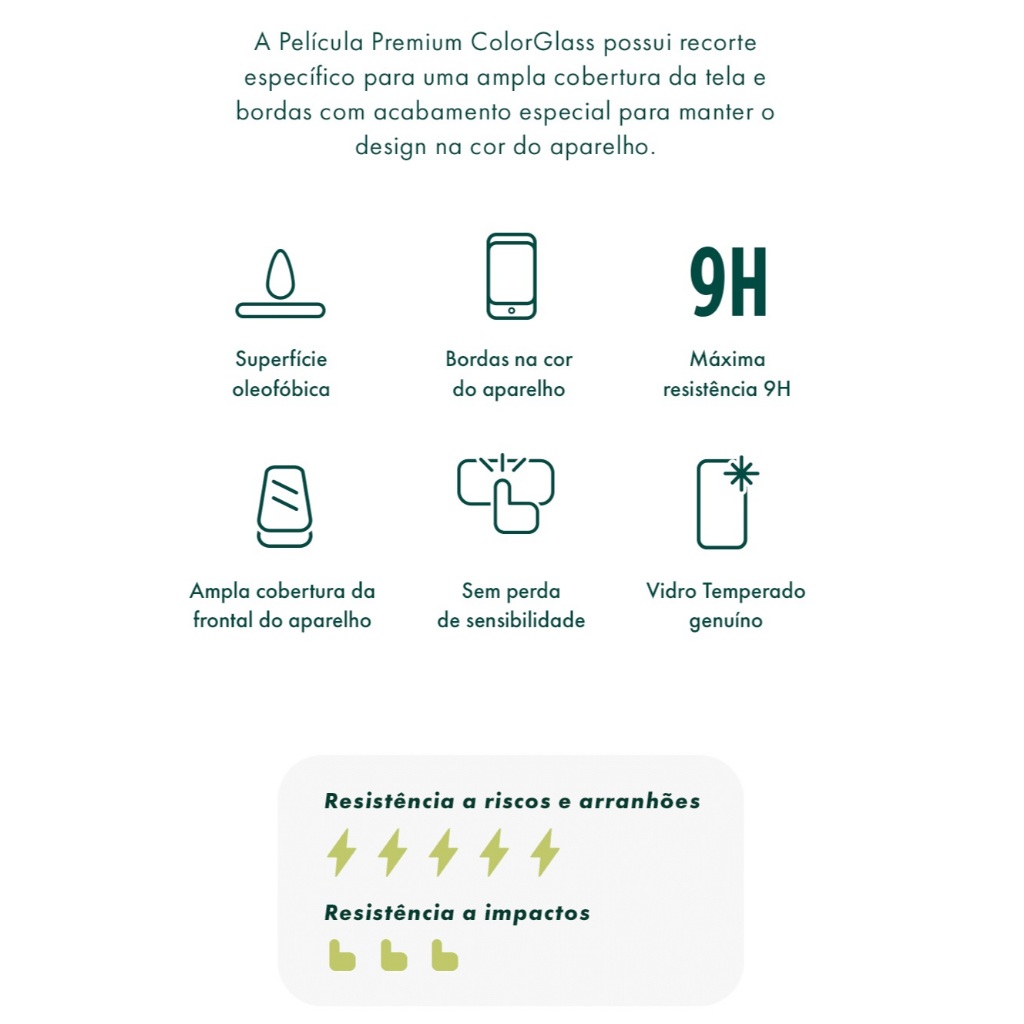 A Película Premium ColorGlass possui recorte específico para uma ampla cobertura da tela e bordas com acabamento especial para manter o design na cor do aparelho.

Superfície oleofóbica

Bordas na cor do aparelho

9H

Máxima resistência 9H

Ampla cobertura da frontal do aparelho

Sem perda de sensibilidade

Vidro Temperado genuíno

Resistência a riscos e arranhões

Resistência a impactos